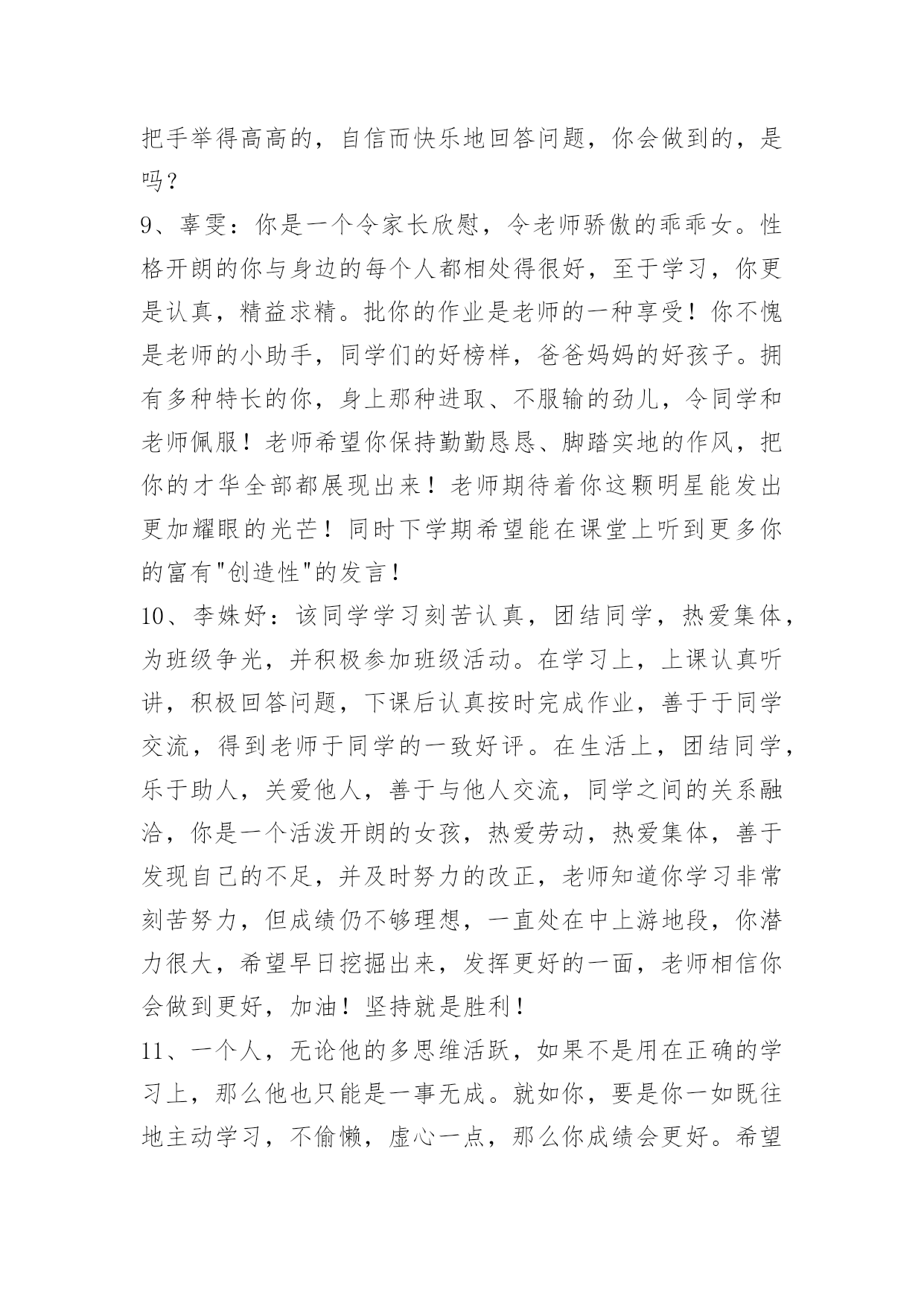 把手举得高高的，自信而快乐地回答问题，你会做到的，是吗？

9、辜雯：你是一个令家长欣慰，令老师骄傲的乖乖女。性格开朗的你与身边的每个人都相处得很好，至于学习，你更是认真，精益求精。批你的作业是老师的一种享受！你不愧是老师的小助手，同学们的好榜样，爸爸妈妈的好孩子。拥有多种特长的你，身上那种进取、不服输的劲儿，令同学和老师佩服！老师希望你保持勤勤恳恳、脚踏实地的作风，把你的才华全部都展现出来！老师期待着你这颗明星能发出更加耀眼的光芒！同时下学期希望能在课堂上听到更多你的富有"创造性"的发言！

10、李姝妤：该同学学习刻苦认真，团结同学，热爱集体，为班级争光，并积极参加班级活动。在学习上，上课认真听讲，积极回答问题，下课后认真按时完成作业，善于于同学交流，得到老师于同学的一致好评。在生活上，团结同学，乐于助人，关爱他人，善于与他人交流，同学之间的关系融洽，你是一个活泼开朗的女孩，热爱劳动，热爱集体，善于发现自己的不足，并及时努力的改正，老师知道你学习非常刻苦努力，但成绩仍不够理想，一直处在中上游地段，你潜力很大，希望早日挖掘出来，发挥更好的一面，老师相信你会做到更好，加油！坚持就是胜利！

11、一个人，无论他的多思维活跃，如果不是用在正确的学习上，那么他也只能是一事无成。就如你，要是你一如既往地主动学习，不偷懒，虚心一点，那么你成绩会更好。希望